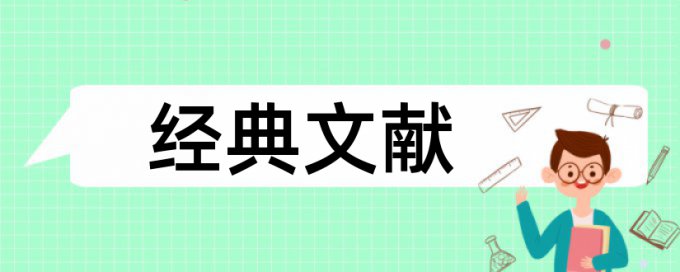 经典文献